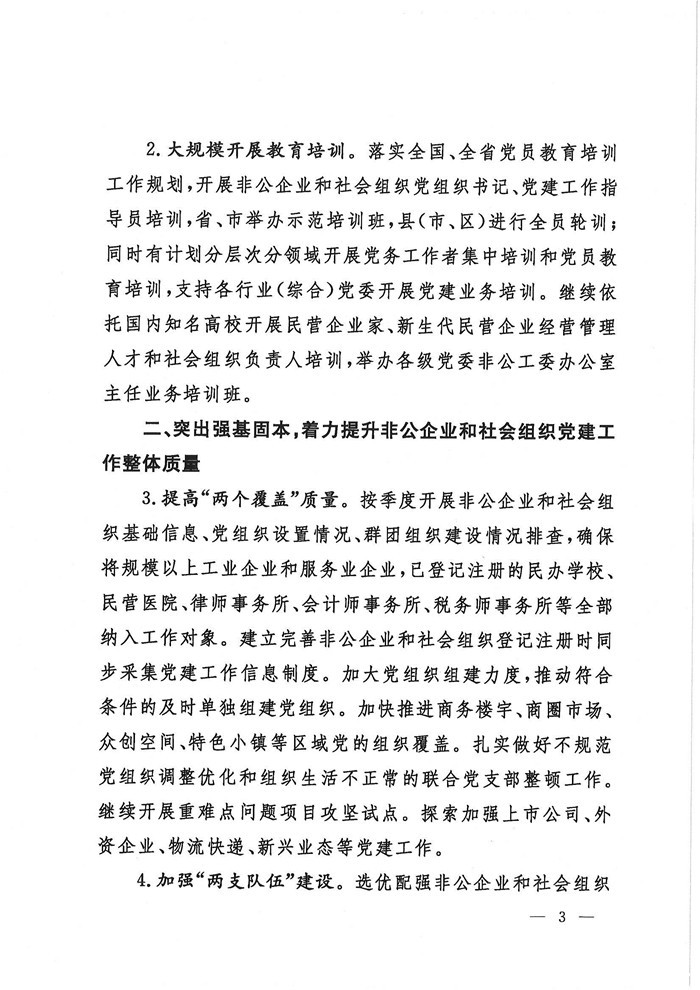 2.大规模开展教育培训。落实全国、全省党员教育培训工作规划，开展非公企业和社会组织党组织书记、党建工作指导员培训，省、市举办示范培训班，县(市、区)进行全员轮训；同时有计划分层次分领域开展党务工作者集中培训和党员教育培训，支持各行业(综合)党委开展党建业务培训。继续依托国内知名高校开展民营企业家、新生代民营企业经营管理人才和社会组织负责人培训，举办各级党委非公工委办公室主任业务培训班。

二、突出强基固本，着力提升非公企业和社会组织党建工作整体质量

3.提高“两个覆盖”质量。按季度开展非公企业和社会组织基础信息、党组织设置情况、群团组织建设情况排查，确保将规模以上工业企业和服务业企业，已登记注册的民办学校、民营医院、律师事务所、会计师事务所、税务师事务所等全部纳入工作对象。建立完善非公企业和社会组织登记注册时同步采集党建工作信息制度。加大党组织组建力度，推动符合条件的及时单独组建党组织。加快推进商务楼宇、商圈市场、众创空间、特色小镇等区域党的组织覆盖。扎实做好不规范党组织调整优化和组织生活不正常的联合党支部整顿工作。继续开展重难点问题项目攻坚试点。探索加强上市公司、外资企业、物流快递、新兴业态等党建工作。

4.加强“两支队伍”建设。选优配强非公企业和社会组织

— 3 —